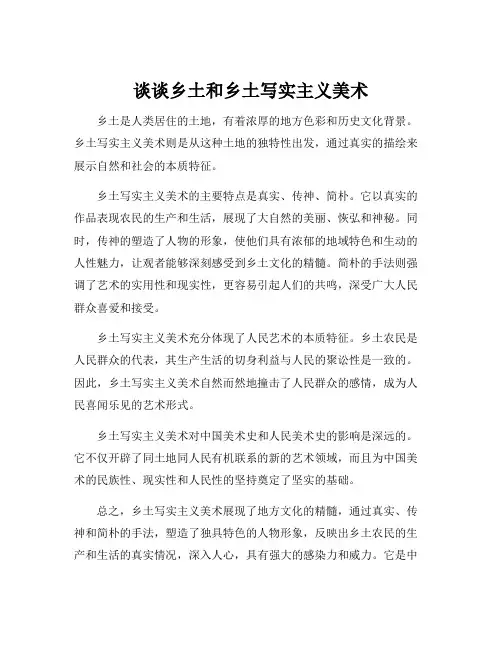 谈谈乡土和乡土写实主义美术

乡土是人类居住的土地，有着浓厚的地方色彩和历史文化背景。乡土写实主义美术则是从这种土地的独特性出发，通过真实的描绘来展示自然和社会的本质特征。

乡土写实主义美术的主要特点是真实、传神、简朴。它以真实的作品表现农民的生产和生活，展现了大自然的美丽、恢弘和神秘。同时，传神的塑造了人物的形象，使他们具有浓郁的地域特色和生动的人性魅力，让观者能够深刻感受到乡土文化的精髓。简朴的手法则强调了艺术的实用性和现实性，更容易引起人们的共鸣，深受广大人民群众喜爱和接受。

乡土写实主义美术充分体现了人民艺术的本质特征。乡土农民是人民群众的代表，其生产生活的切身利益与人民的聚讼性是一致的。因此，乡土写实主义美术自然而然地撞击了人民群众的感情，成为人民喜闻乐见的艺术形式。

乡土写实主义美术对中国美术史和人民美术史的影响是深远的。它不仅开辟了同土地同人民有机联系的新的艺术领域，而且为中国美术的民族性、现实性和人民性的坚持奠定了坚实的基础。

总之，乡土写实主义美术展现了地方文化的精髓，通过真实、传神和简朴的手法，塑造了独具特色的人物形象，反映出乡土农民的生产和生活的真实情况，深入人心，具有强大的感染力和威力。它是中